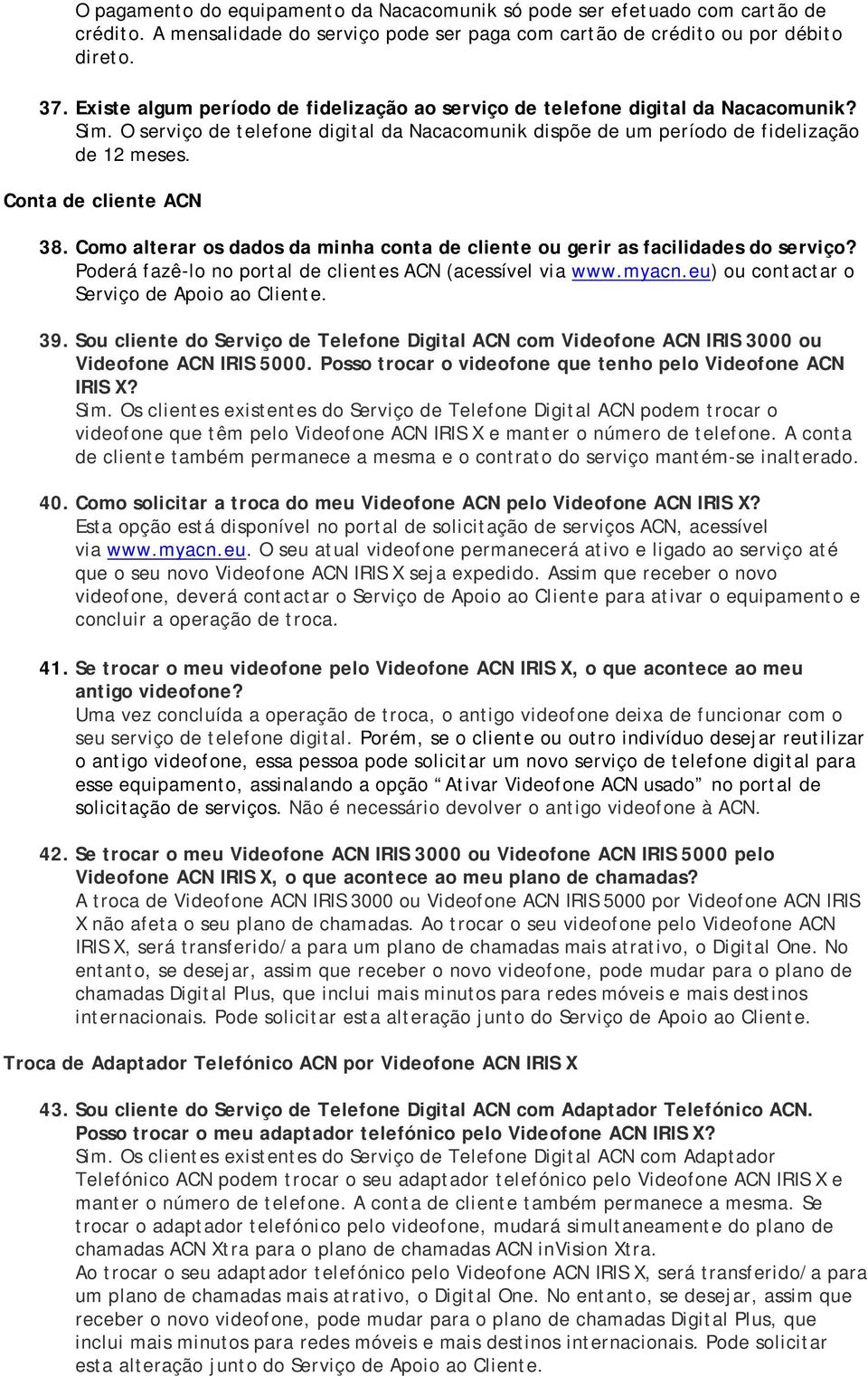 O pagamento do equipamento da Nacacomunik só pode ser efetuado com cartão de crédito. A mensalidade do serviço pode ser paga com cartão de crédito ou por débito direto.

37. Existe algum período de fidelização ao serviço de telefone digital da Nacacomunik?
Sim. O serviço de telefone digital da Nacacomunik dispõe de um período de fidelização de 12 meses.

Conta de cliente ACN

38. Como alterar os dados da minha conta de cliente ou gerir as facilidades do serviço?
Poderá fazê-lo no portal de clientes ACN (acessível via www.myacn.eu) ou contactar o Serviço de Apoio ao Cliente.

39. Sou cliente do Serviço de Telefone Digital ACN com Videofone ACN IRIS 3000 ou Videofone ACN IRIS 5000. Posso trocar o videofone que tenho pelo Videofone ACN IRIS X?
Sim. Os clientes existentes do Serviço de Telefone Digital ACN podem trocar o videofone que têm pelo Videofone ACN IRIS X e manter o número de telefone. A conta de cliente também permanece a mesma e o contrato do serviço mantém-se inalterado.

40. Como solicitar a troca do meu Videofone ACN pelo Videofone ACN IRIS X?
Esta opção está disponível no portal de solicitação de serviços ACN, acessível via www.myacn.eu. O seu atual videofone permanecerá ativo e ligado ao serviço até que o seu novo Videofone ACN IRIS X seja expedido. Assim que receber o novo videofone, deverá contactar o Serviço de Apoio ao Cliente para ativar o equipamento e concluir a operação de troca.

41. Se trocar o meu videofone pelo Videofone ACN IRIS X, o que acontece ao meu antigo videofone?
Uma vez concluída a operação de troca, o antigo videofone deixa de funcionar com o seu serviço de telefone digital. Porém, se o cliente ou outro indivíduo desejar reutilizar o antigo videofone, essa pessoa pode solicitar um novo serviço de telefone digital para esse equipamento, assinalando a opção “Ativar Videofone ACN usado” no portal de solicitação de serviços. Não é necessário devolver o antigo videofone à ACN.

42. Se trocar o meu Videofone ACN IRIS 3000 ou Videofone ACN IRIS 5000 pelo Videofone ACN IRIS X, o que acontece ao meu plano de chamadas?
A troca de Videofone ACN IRIS 3000 ou Videofone ACN IRIS 5000 por Videofone ACN IRIS X não afeta o seu plano de chamadas. Ao trocar o seu videofone pelo Videofone ACN IRIS X, será transferido/a para um plano de chamadas mais atrativo, o Digital One. No entanto, se desejar, assim que receber o novo videofone, pode mudar para o plano de chamadas Digital Plus, que inclui mais minutos para redes móveis e mais destinos internacionais. Pode solicitar esta alteração junto do Serviço de Apoio ao Cliente.

Troca de Adaptador Telefónico ACN por Videofone ACN IRIS X

43. Sou cliente do Serviço de Telefone Digital ACN com Adaptador Telefónico ACN. Posso trocar o meu adaptador telefónico pelo Videofone ACN IRIS X?
Sim. Os clientes existentes do Serviço de Telefone Digital ACN com Adaptador Telefónico ACN podem trocar o seu adaptador telefónico pelo Videofone ACN IRIS X e manter o número de telefone. A conta de cliente também permanece a mesma. Se trocar o adaptador telefónico pelo videofone, mudará simultaneamente do plano de chamadas ACN Xtra para o plano de chamadas ACN inVision Xtra.
Ao trocar o seu adaptador telefónico pelo Videofone ACN IRIS X, será transferido/a para um plano de chamadas mais atrativo, o Digital One. No entanto, se desejar, assim que receber o novo videofone, pode mudar para o plano de chamadas Digital Plus, que inclui mais minutos para redes móveis e mais destinos internacionais. Pode solicitar esta alteração junto do Serviço de Apoio ao Cliente.